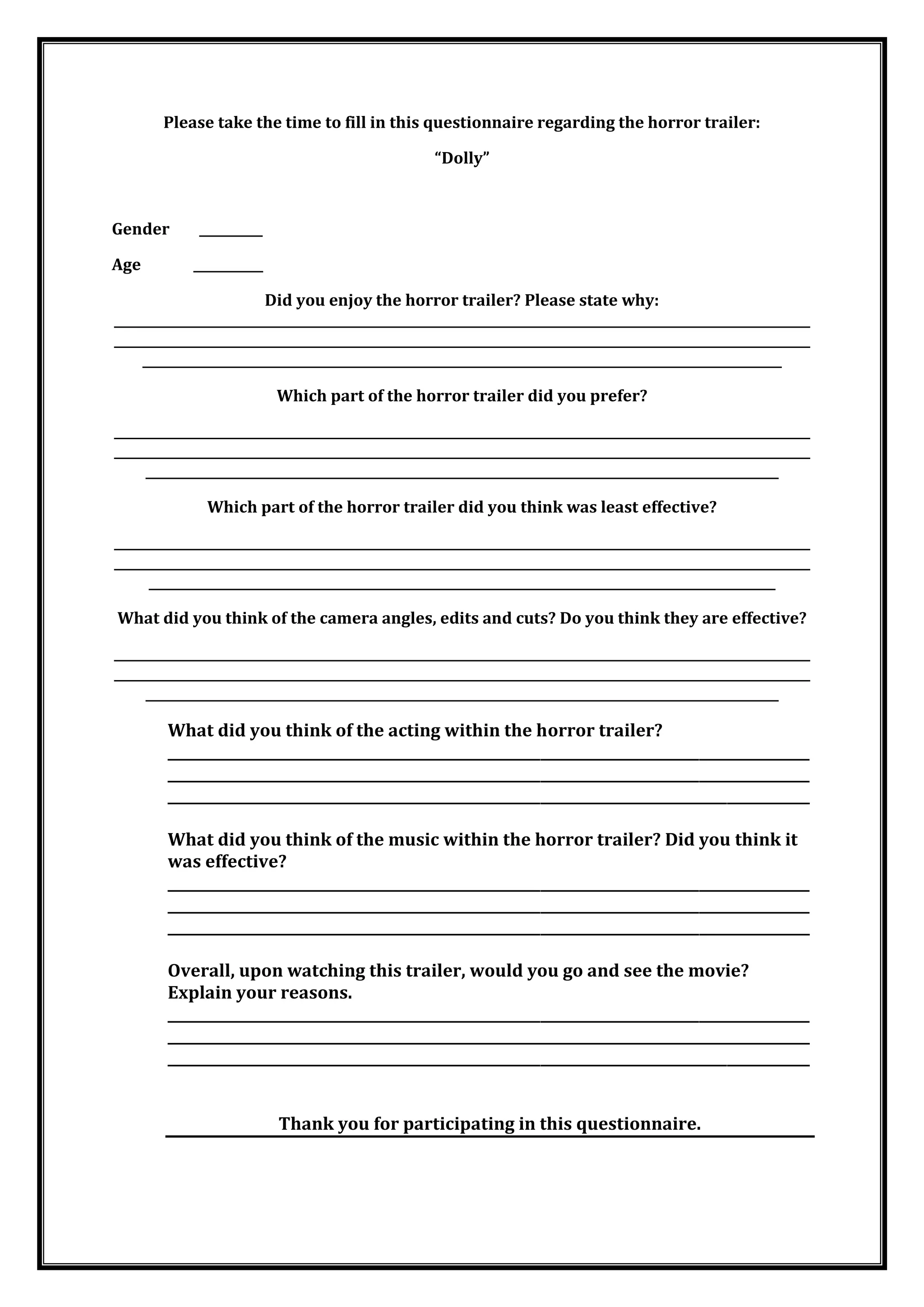 Please take the time to fill in this questionnaire regarding the horror trailer:

“Dolly”

Gender ________

Age ________

Did you enjoy the horror trailer? Please state why:

Which part of the horror trailer did you prefer?

Which part of the horror trailer did you think was least effective?

What did you think of the camera angles, edits and cuts? Do you think they are effective?

What did you think of the acting within the horror trailer?

What did you think of the music within the horror trailer? Did you think it was effective?

Overall, upon watching this trailer, would you go and see the movie? Explain your reasons.

Thank you for participating in this questionnaire.